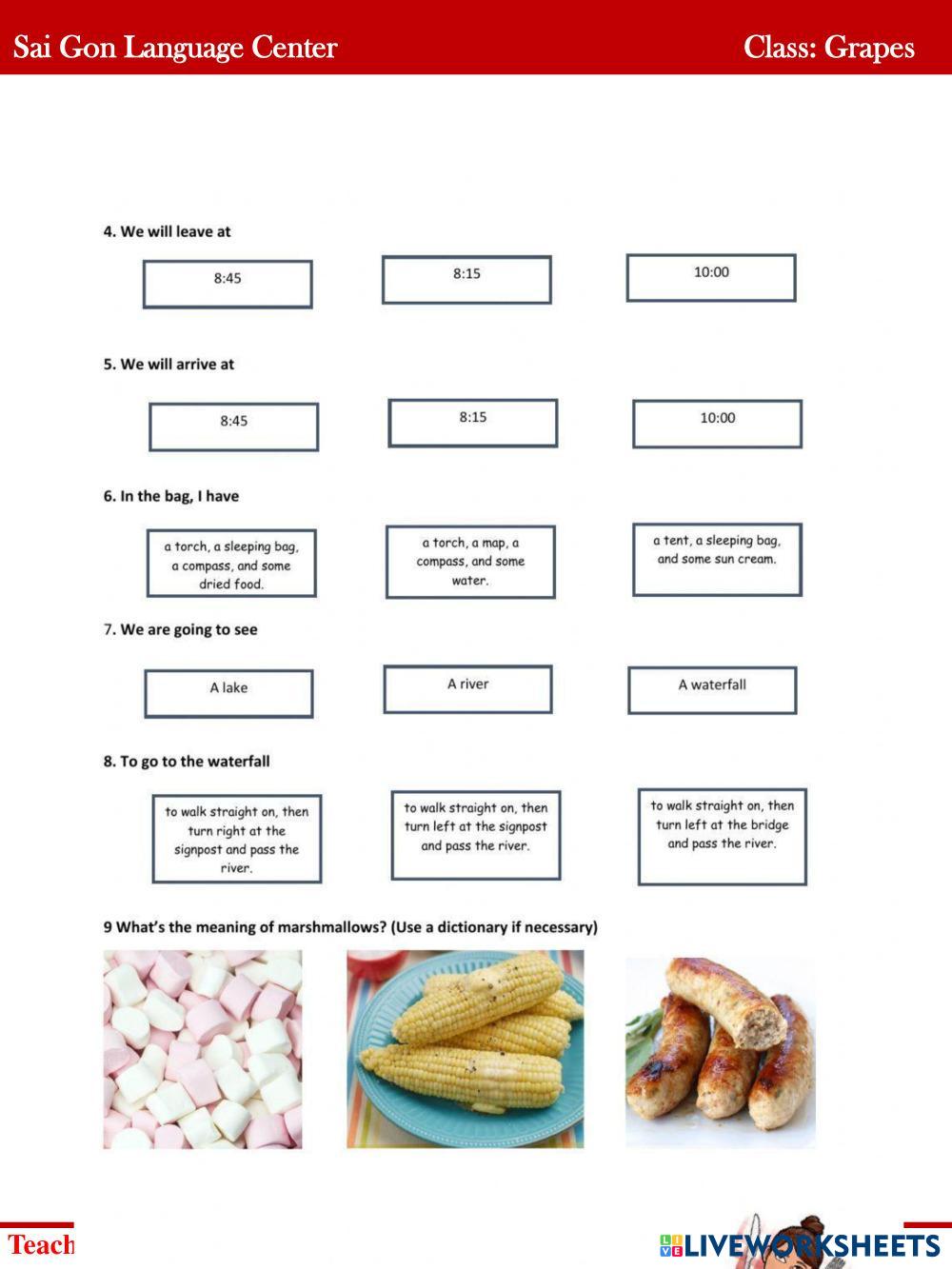 Sai Gon Language Center

Class: Grapes

4. We will leave at

8:45

8:15

10:00

5. We will arrive at

8:45

8:15

10:00

6. In the bag, I have

a torch, a sleeping bag, a compass, and some dried food.

a torch, a map, a compass, and some water.

a tent, a sleeping bag, and some sun cream.

7. We are going to see

A lake

A river

A waterfall

8. To go to the waterfall

to walk straight on, then turn right at the signpost and pass the river.

to walk straight on, then turn left at the signpost and pass the river.

to walk straight on, then turn left at the bridge and pass the river.

9 What's the meaning of marshmallows? (Use a dictionary if necessary)

Teach

LIVEWORKSHEETS